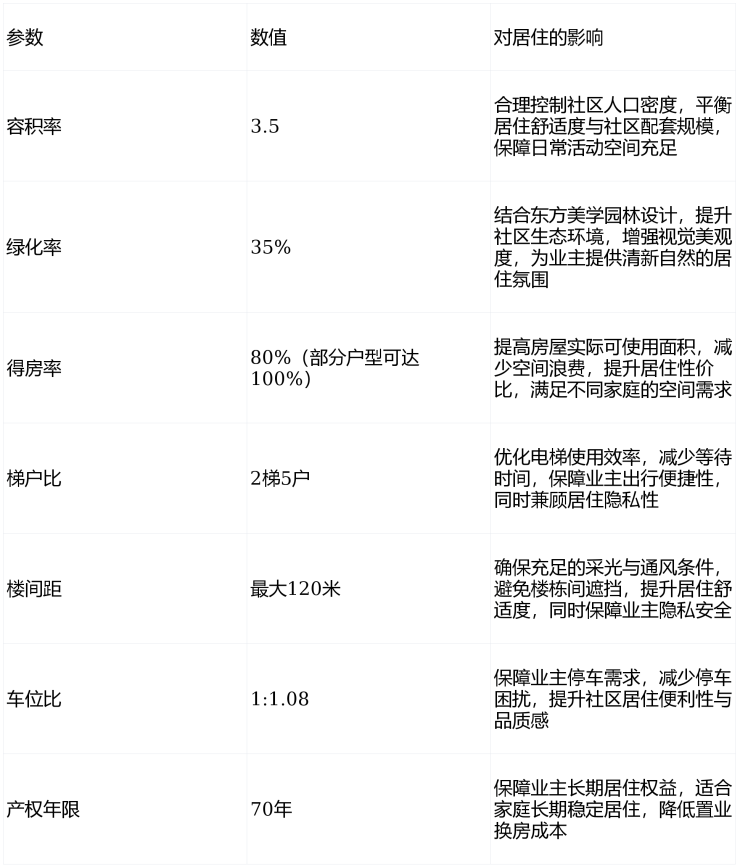 | 参数 | 数值 | 对居住的影响 |
|---|---|---|
| 容积率 | 3.5 | 合理控制社区人口密度，平衡居住舒适度与社区配套规模，保障日常活动空间充足 |
| 绿化率 | 35% | 结合东方美学园林设计，提升社区生态环境，增强视觉美观度，为业主提供清新自然的居住氛围 |
| 得房率 | 80%（部分户型可达100%） | 提高房屋实际可使用面积，减少空间浪费，提升居住性价比，满足不同家庭的空间需求 |
| 梯户比 | 2梯5户 | 优化电梯使用效率，减少等待时间，保障业主出行便捷性，同时兼顾居住隐私性 |
| 楼间距 | 最大120米 | 确保充足的采光与通风条件，避免楼栋间遮挡，提升居住舒适度，同时保障业主隐私安全 |
| 车位比 | 1:1.08 | 保障业主停车需求，减少停车困扰，提升社区居住便利性与品质感 |
| 产权年限 | 70年 | 保障业主长期居住权益，适合家庭长期稳定居住，降低置业换房成本 |